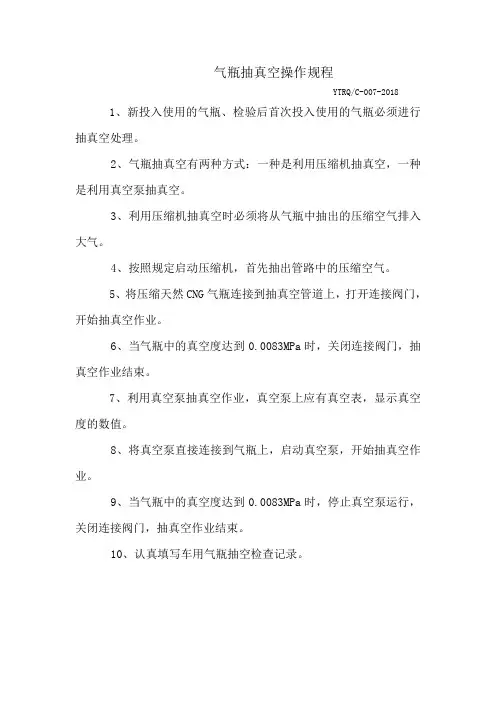 气瓶抽真空操作规程

YTRQ/C-007-2018

1、新投入使用的气瓶、检验后首次投入使用的气瓶必须进行抽真空处理。

2、气瓶抽真空有两种方式：一种是利用压缩机抽真空，一种是利用真空泵抽真空。

3、利用压缩机抽真空时必须将从气瓶中抽出的压缩空气排入大气。

4、按照规定启动压缩机，首先抽出管路中的压缩空气。

5、将压缩天然CNG气瓶连接到抽真空管道上，打开连接阀门，开始抽真空作业。

6、当气瓶中的真空度达到0.0083MPa时，关闭连接阀门，抽真空作业结束。

7、利用真空泵抽真空作业，真空泵上应有真空表，显示真空度的数值。

8、将真空泵直接连接到气瓶上，启动真空泵，开始抽真空作业。

9、当气瓶中的真空度达到0.0083MPa时，停止真空泵运行，关闭连接阀门，抽真空作业结束。

10、认真填写车用气瓶抽空检查记录。